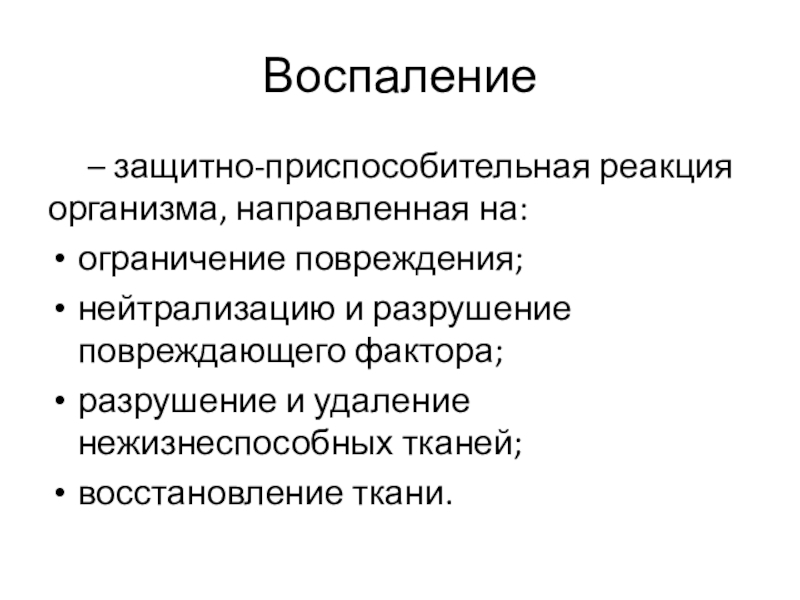 Воспаление

– защитно-приспособительная реакция организма, направленная на:

• ограничение повреждения;
• нейтрализацию и разрушение повреждающего фактора;
• разрушение и удаление нежизнеспособных тканей;
• восстановление ткани.